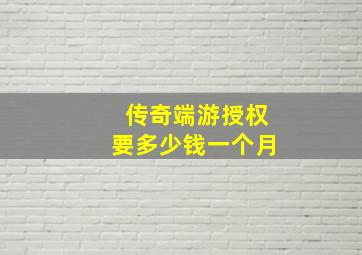 传奇端游授权
要多少钱一个月